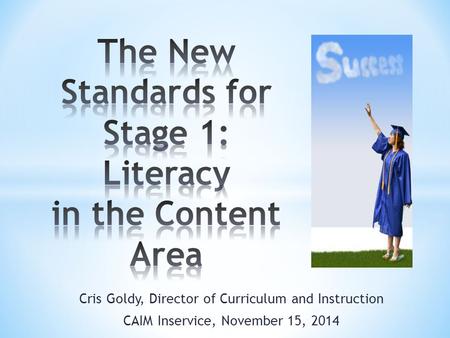 The New Standards for Stage 1: Literacy in the Content Area

Success

Cris Goldy, Director of Curriculum and Instruction
CAIM Inservice, November 15, 2014